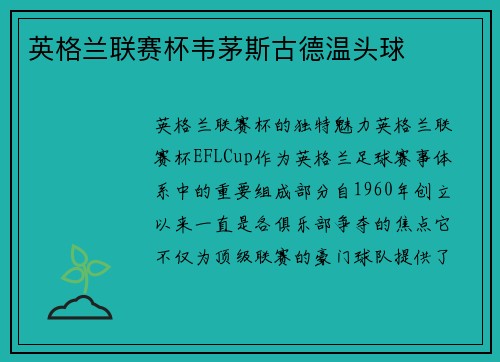 英格兰联赛杯韦茅斯古德温头球

英格兰联赛杯的独特魅力英格兰联赛杯EFLCup作为英格兰足球赛事体系中的重要组成部分自1960年创立以来一直是各俱乐部争夺的焦点它不仅为顶级联赛的豪门球队提供了